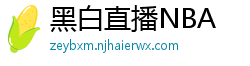 黑白直播NBA
zeybxm.njhaierwx.com